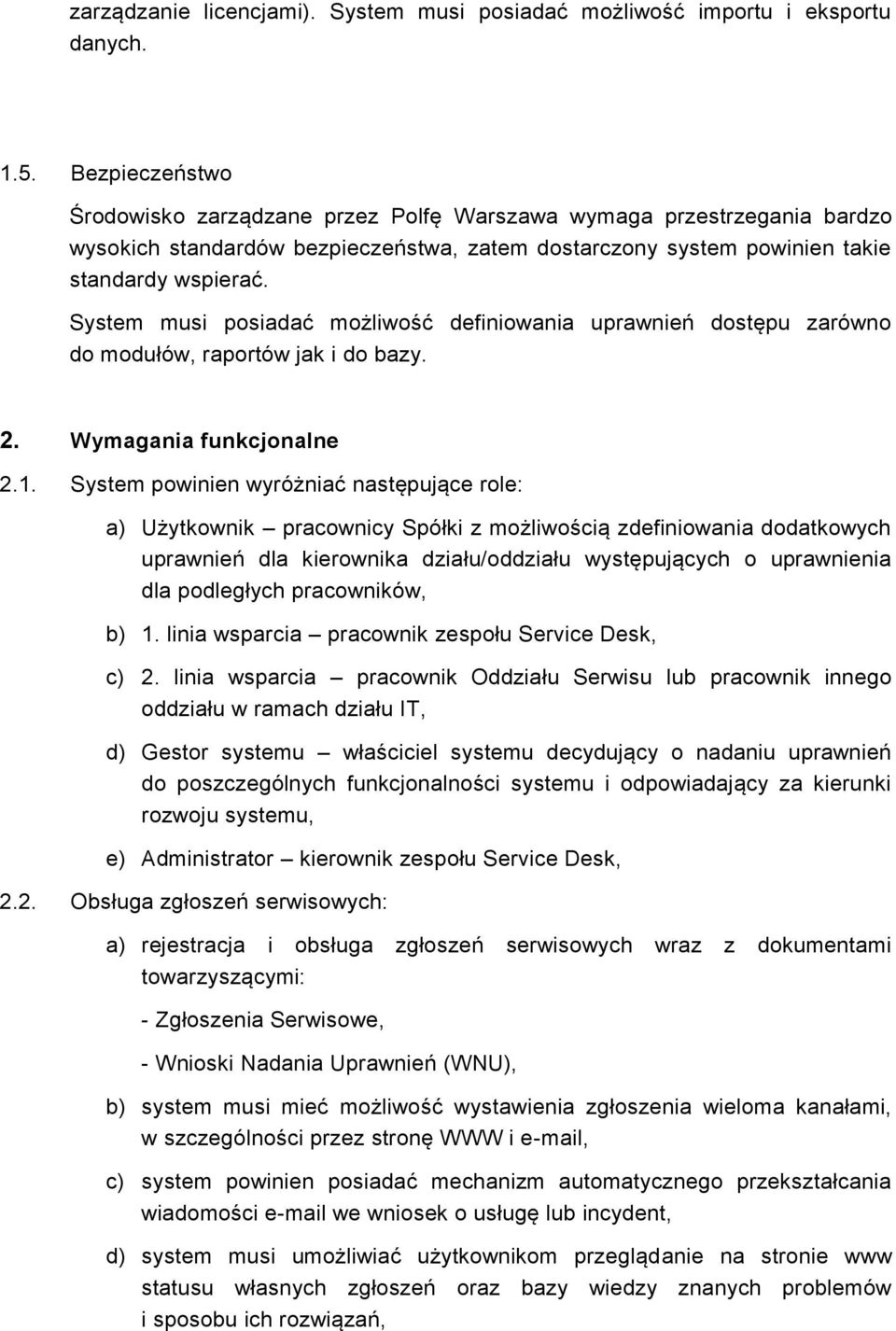 zarządzanie licencjami). System musi posiadać możliwość importu i eksportu danych.

1.5. Bezpieczeństwo

Środowisko zarządzane przez Polfę Warszawa wymaga przestrzegania bardzo wysokich standardów bezpieczeństwa, zatem dostarczony system powinien takie standardy wspierać.

System musi posiadać możliwość definiowania uprawnień dostępu zarówno do modułów, raportów jak i do bazy.

2. Wymagania funkcjonalne

2.1. System powinien wyróżniać następujące role:

a) Użytkownik – pracownicy Spółki z możliwością zdefiniowania dodatkowych uprawnień dla kierownika działu/oddziału występujących o uprawnienia dla podległych pracowników,

b) 1. linia wsparcia – pracownik zespołu Service Desk,

c) 2. linia wsparcia – pracownik Oddziału Serwisu lub pracownik innego oddziału w ramach działu IT,

d) Gestor systemu – właściciel systemu decydujący o nadaniu uprawnień do poszczególnych funkcjonalności systemu i odpowiadający za kierunki rozwoju systemu,

e) Administrator – kierownik zespołu Service Desk,

2.2. Obsługa zgłoszeń serwisowych:

a) rejestracja i obsługa zgłoszeń serwisowych wraz z dokumentami towarzyszącymi:

- Zgłoszenia Serwisowe,

- Wnioski Nadania Uprawnień (WNU),

b) system musi mieć możliwość wystawienia zgłoszenia wieloma kanałami, w szczególności przez stronę WWW i e-mail,

c) system powinien posiadać mechanizm automatycznego przekształcania wiadomości e-mail we wniosek o usługę lub incydent,

d) system musi umożliwiać użytkownikom przeglądanie na stronie www statusu własnych zgłoszeń oraz bazy wiedzy znanych problemów i sposobu ich rozwiązań,